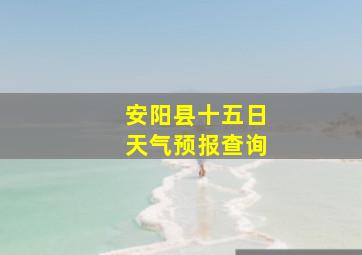 安阳县十五日
天气预报查询